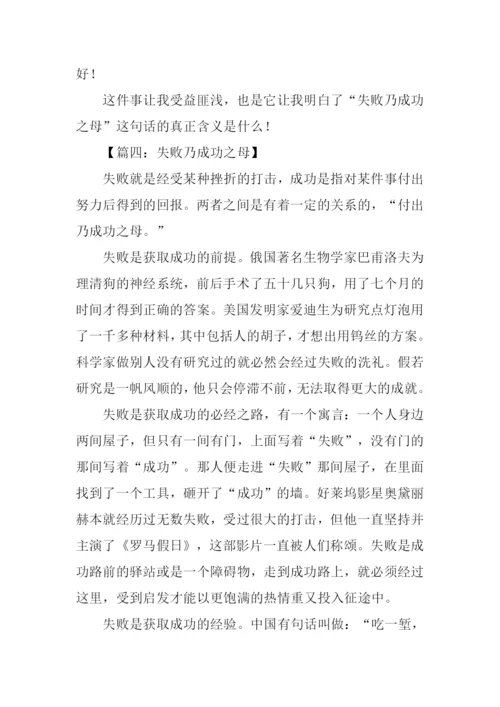 好！

这件事让我受益匪浅，也是它让我明白了“失败乃成功之母”这句话的真正含义是什么！

【篇四：失败乃成功之母】

失败就是经受某种挫折的打击，成功是指对某件事付出努力后得到的回报。两者之间是有着一定的关系的，“付出乃成功之母。”

失败是获取成功的前提。俄国著名生物学家巴甫洛夫为理清狗的神经系统，前后手术了五十几只狗，用了七个月的时间才得到正确的答案。美国发明家爱迪生为研究点灯泡用了一千多种材料，其中包括人的胡子，才想出用钨丝的方案。科学家做别人没有研究过的就必然会经过失败的洗礼。假若研究是一帆风顺的，他只会停滞不前，无法取得更大的成就。

失败是获取成功的必经之路，有一个寓言：一个人身边两间屋子，但只有一间有门，上面写着“失败”，没有门的那间写着“成功”。那人便走进“失败”那间屋子，在里面找到了一个工具，砸开了“成功”的墙。好莱坞影星奥黛丽赫本就经历过无数失败，受过很大的打击，但他一直坚持并主演了《罗马假日》，这部影片一直被人们称颂。失败是成功路前的驿站或是一个障碍物，走到成功路上，就必须经过这里，受到启发才能以更饱满的热情重又投入征途中。

失败是获取成功的经验。中国有句话叫做：“吃一堑，